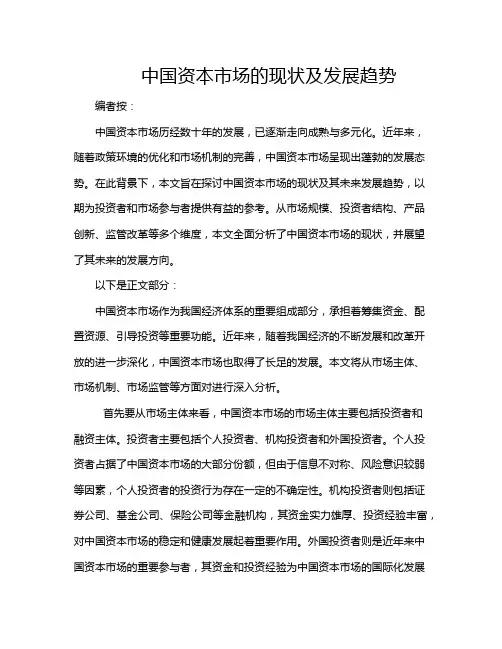 中国资本市场的现状及发展趋势

编者按：

中国资本市场历经数十年的发展，已逐渐走向成熟与多元化。近年来，随着政策环境的优化和市场机制的完善，中国资本市场呈现出蓬勃的发展态势。在此背景下，本文旨在探讨中国资本市场的现状及其未来发展趋势，以期为投资者和市场参与者提供有益的参考。从市场规模、投资者结构、产品创新、监管改革等多个维度，本文全面分析了中国资本市场的现状，并展望了其未来的发展方向。

以下是正文部分：

中国资本市场作为我国经济体系的重要组成部分，承担着筹集资金、配置资源、引导投资等重要功能。近年来，随着我国经济的不断发展和改革开放的进一步深化，中国资本市场也取得了长足的发展。本文将从市场主体、市场机制、市场监管等方面对进行深入分析。

首先要从市场主体来看，中国资本市场的市场主体主要包括投资者和融资主体。投资者主要包括个人投资者、机构投资者和外国投资者。个人投资者占据了中国资本市场的大部分份额，但由于信息不对称、风险意识较弱等因素，个人投资者的投资行为存在一定的不确定性。机构投资者则包括证券公司、基金公司、保险公司等金融机构，其资金实力雄厚、投资经验丰富，对中国资本市场的稳定和健康发展起着重要作用。外国投资者则是近年来中国资本市场的重要参与者，其资金和投资经验为中国资本市场的国际化发展